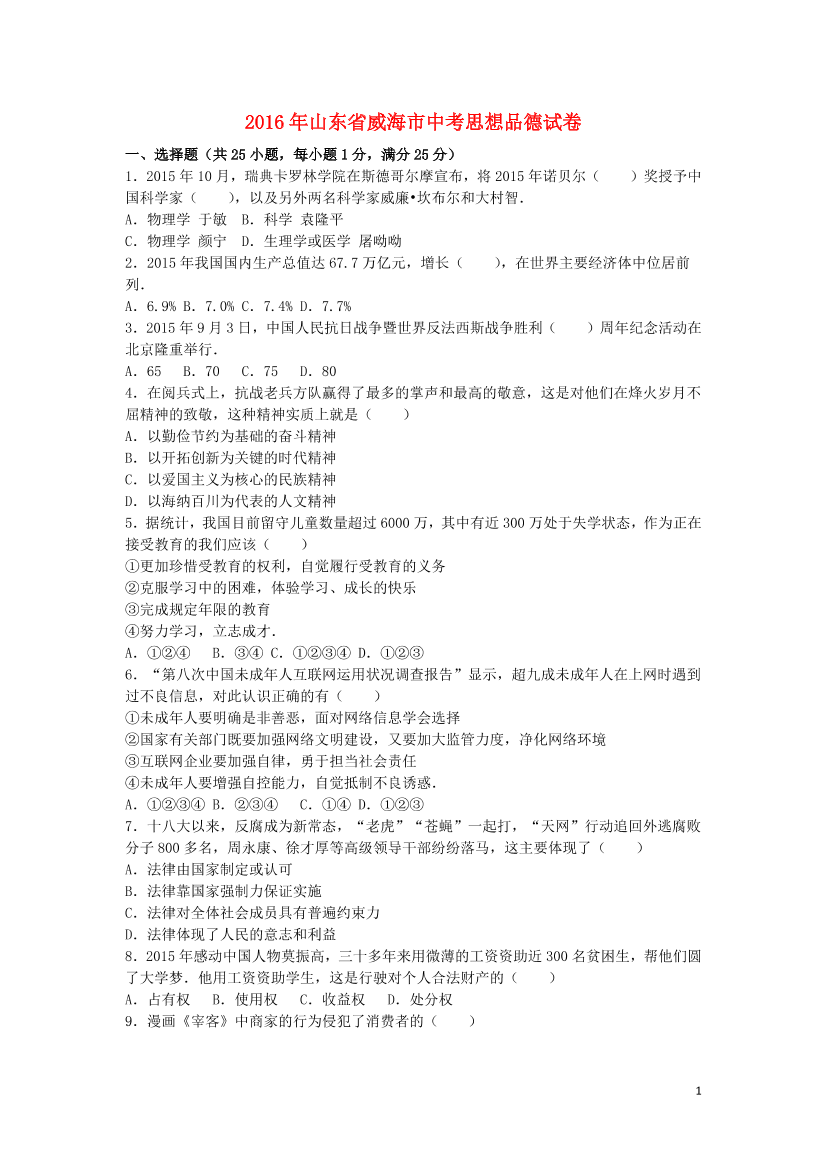 2016年山东省威海市中考思想品德试卷

一、选择题（共25小题，每小题1分，满分25分）

1．2015年10月，瑞典卡罗林学院在斯德哥尔摩宣布，将2015年诺贝尔（　　）奖授予中国科学家（　　），以及另外两名科学家威廉•坎布尔和大村智．

A．物理学 于敏　B．科学 袁隆平

C．物理学 颜宁　D．生理学或医学 屠呦呦

2．2015年我国国内生产总值达67.7万亿元，增长（　　），在世界主要经济体中位居前列．

A．6.9% B．7.0% C．7.4% D．7.7%

3．2015年9月3日，中国人民抗日战争暨世界反法西斯战争胜利（　　）周年纪念活动在北京隆重举行．

A．65　B．70　C．75　D．80

4．在阅兵式上，抗战老兵方队赢得了最多的掌声和最高的敬意，这是对他们在烽火岁月不屈精神的致敬，这种精神实质上就是（　　）

A．以勤俭节约为基础的奋斗精神

B．以开拓创新为关键的时代精神

C．以爱国主义为核心的民族精神

D．以海纳百川为代表的人文精神

5．据统计，我国目前留守儿童数量超过6000万，其中有近300万处于失学状态，作为正在接受教育的我们应该（　　）

①更加珍惜受教育的权利，自觉履行受教育的义务

②克服学习中的困难，体验学习、成长的快乐

③完成规定年限的教育

④努力学习，立志成才．

A．①②④　B．③④ C．①②③④ D．①②③

6．“第八次中国未成年人互联网运用状况调查报告”显示，超九成未成年人在上网时遇到过不良信息，对此认识正确的有（　　）

①未成年人要明确是非善恶，面对网络信息学会选择

②国家有关部门既要加强网络文明建设，又要加大监管力度，净化网络环境

③互联网企业要加强自律，勇于担当社会责任

④未成年人要增强自控能力，自觉抵制不良诱惑．

A．①②③④ B．②③④　C．①④ D．①②③

7．十八大以来，反腐成为新常态，“老虎”“苍蝇”一起打，“天网”行动追回外逃腐败分子800多名，周永康、徐才厚等高级领导干部纷纷落马，这主要体现了（　　）

A．法律由国家制定或认可

B．法律靠国家强制力保证实施

C．法律对全体社会成员具有普遍约束力

D．法律体现了人民的意志和利益

8．2015年感动中国人物莫振高，三十多年来用微薄的工资资助近300名贫困生，帮他们圆了大学梦．他用工资资助学生，这是行驶对个人合法财产的（　　）

A．占有权　B．使用权　C．收益权　D．处分权

9．漫画《宰客》中商家的行为侵犯了消费者的（　　）

1